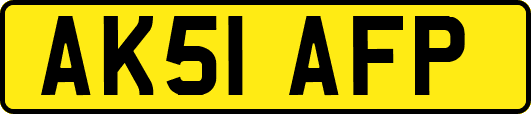 AK51 AFP